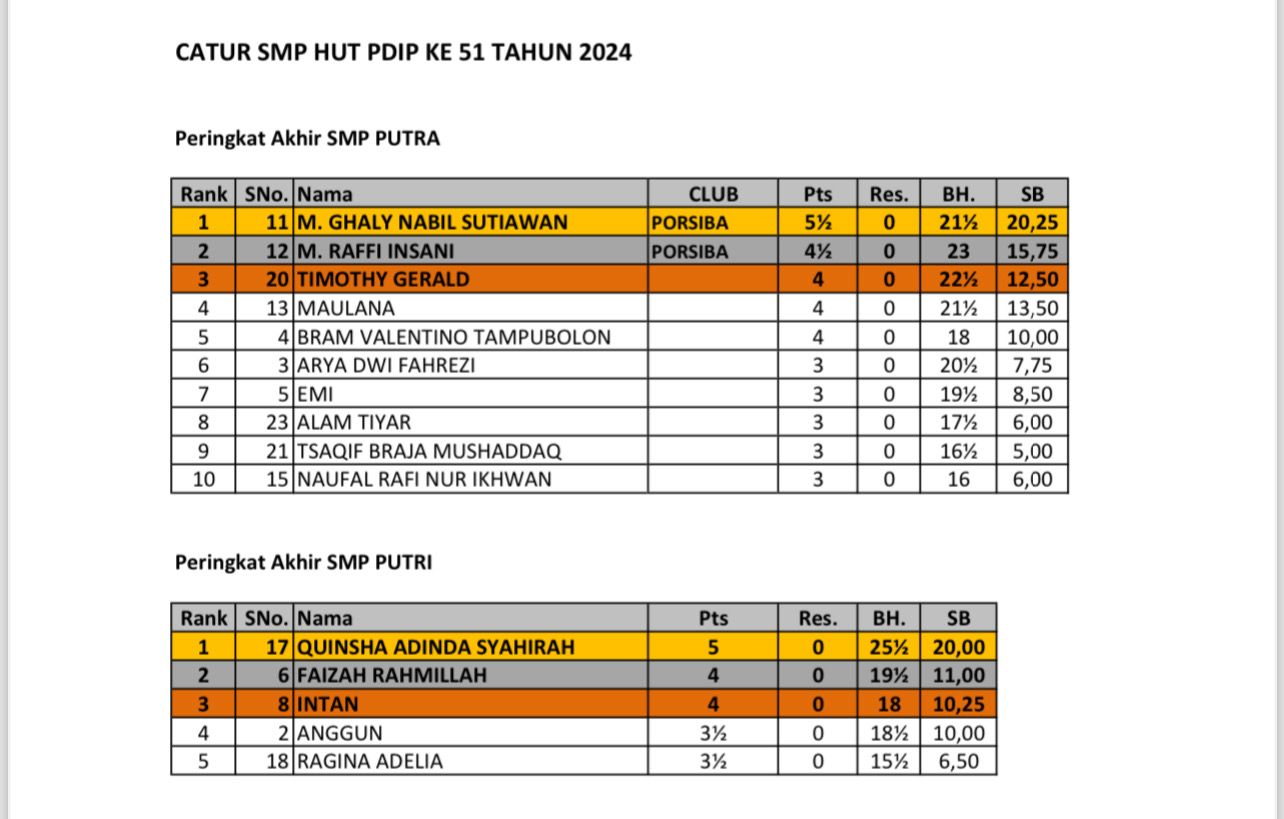 CATUR SMP HUT PDIP KE 51 TAHUN 2024

Peringkat Akhir SMP PUTRA

| Rank | SNo. | Nama | CLUB | Pts | Res. | BH. | SB |
|---|---|---|---|---|---|---|---|
| 1 | 11 | M. GHALY NABIL SUTIAWAN | PORSIBA | 5½ | 0 | 21½ | 20,25 |
| 2 | 12 | M. RAFFI INSANI | PORSIBA | 4½ | 0 | 23 | 15,75 |
| 3 | 20 | TIMOTHY GERALD | | 4 | 0 | 22½ | 12,50 |
| 4 | 13 | MAULANA | | 4 | 0 | 21½ | 13,50 |
| 5 | 4 | BRAM VALENTINO TAMPUBOLON | | 4 | 0 | 18 | 10,00 |
| 6 | 3 | ARYA DWI FAHREZI | | 3 | 0 | 20½ | 7,75 |
| 7 | 5 | EMI | | 3 | 0 | 19½ | 8,50 |
| 8 | 23 | ALAM TIYAR | | 3 | 0 | 17½ | 6,00 |
| 9 | 21 | TSAQIF BRAJA MUSHADDAQ | | 3 | 0 | 16½ | 5,00 |
| 10 | 15 | NAUFAL RAFI NUR IKHWAN | | 3 | 0 | 16 | 6,00 |

Peringkat Akhir SMP PUTRI

| Rank | SNo. | Nama | Pts | Res. | BH. | SB |
|---|---|---|---|---|---|---|
| 1 | 17 | QUINSHA ADINDA SYAHIRAH | 5 | 0 | 25½ | 20,00 |
| 2 | 6 | FAIZAH RAHMILLAH | 4 | 0 | 19½ | 11,00 |
| 3 | 8 | INTAN | 4 | 0 | 18 | 10,25 |
| 4 | 2 | ANGGUN | 3½ | 0 | 18½ | 10,00 |
| 5 | 18 | RAGINA ADELIA | 3½ | 0 | 15½ | 6,50 |